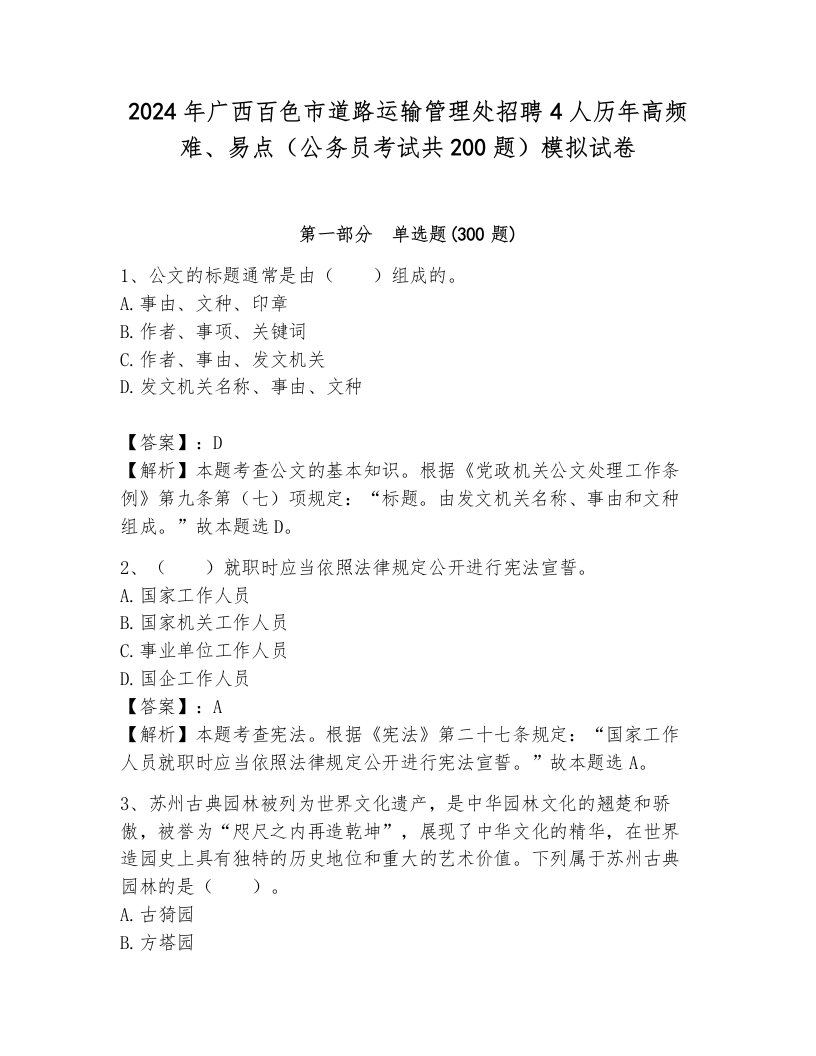 2024年广西百色市道路运输管理处招聘4人历年高频难、易点（公务员考试共200题）模拟试卷

第一部分　单选题(300题)

1、公文的标题通常是由（　　）组成的。
A.事由、文种、印章
B.作者、事项、关键词
C.作者、事由、发文机关
D.发文机关名称、事由、文种

【答案】：D
【解析】本题考查公文的基本知识。根据《党政机关公文处理工作条例》第九条第（七）项规定：“标题。由发文机关名称、事由和文种组成。”故本题选D。

2、（　　）就职时应当依照法律规定公开进行宪法宣誓。
A.国家工作人员
B.国家机关工作人员
C.事业单位工作人员
D.国企工作人员
【答案】：A
【解析】本题考查宪法。根据《宪法》第二十七条规定：“国家工作人员就职时应当依照法律规定公开进行宪法宣誓。”故本题选A。

3、苏州古典园林被列为世界文化遗产，是中华园林文化的翘楚和骄傲，被誉为“咫尺之内再造乾坤”，展现了中华文化的精华，在世界造园史上具有独特的历史地位和重大的艺术价值。下列属于苏州古典园林的是（　　）。
A.古猗园
B.方塔园